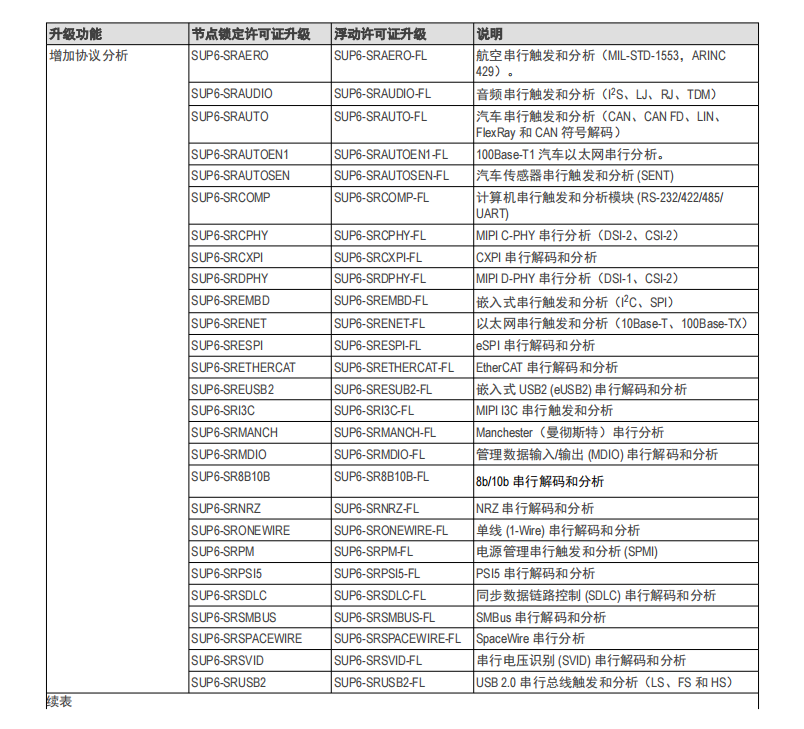 | 升级功能 | 节点锁定许可证升级 | 浮动许可证升级 | 说明 |
|---|---|---|---|
| 增加协议分析 | SUP6-SRAERO | SUP6-SRAERO-FL | 航空串行触发和分析（MIL-STD-1553，ARINC 429）。 |
| | SUP6-SRAUDIO | SUP6-SRAUDIO-FL | 音频串行触发和分析（$I^2S$、LJ、RJ、TDM） |
| | SUP6-SRAUTO | SUP6-SRAUTO-FL | 汽车串行触发和分析（CAN、CAN FD、LIN、FlexRay 和 CAN 符号解码） |
| | SUP6-SRAUTOEN1 | SUP6-SRAUTOEN1-FL | 100Base-T1 汽车以太网串行分析。 |
| | SUP6-SRAUTOSEN | SUP6-SRAUTOSEN-FL | 汽车传感器串行触发和分析 (SENT) |
| | SUP6-SRCOMP | SUP6-SRCOMP-FL | 计算机串行触发和分析模块 (RS-232/422/485/UART) |
| | SUP6-SRCPHY | SUP6-SRCPHY-FL | MIPI C-PHY 串行分析（DSI-2、CSI-2） |
| | SUP6-SRCXPI | SUP6-SRCXPI-FL | CXPI 串行解码和分析 |
| | SUP6-SRDPHY | SUP6-SRDPHY-FL | MIPI D-PHY 串行分析（DSI-1、CSI-2） |
| | SUP6-SREMBD | SUP6-SREMBD-FL | 嵌入式串行触发和分析（$I^2C$、SPI） |
| | SUP6-SRENET | SUP6-SRENET-FL | 以太网串行触发和分析（10Base-T、100Base-TX） |
| | SUP6-SRESPI | SUP6-SRESPI-FL | eSPI 串行解码和分析 |
| | SUP6-SRETHERCAT | SUP6-SRETHERCAT-FL | EtherCAT 串行解码和分析 |
| | SUP6-SREUSB2 | SUP6-SRESUB2-FL | 嵌入式 USB2 (eUSB2) 串行解码和分析 |
| | SUP6-SRI3C | SUP6-SRI3C-FL | MIPI I3C 串行触发和分析 |
| | SUP6-SRMANCH | SUP6-SRMANCH-FL | Manchester（曼彻斯特）串行分析 |
| | SUP6-SRMDIO | SUP6-SRMDIO-FL | 管理数据输入/输出 (MDIO) 串行解码和分析 |
| | SUP6-SR8B10B | SUP6-SR8B10B-FL | 8b/10b 串行解码和分析 |
| | SUP6-SRNRZ | SUP6-SRNRZ-FL | NRZ 串行解码和分析 |
| | SUP6-SRONEWIRE | SUP6-SRONEWIRE-FL | 单线 (1-Wire) 串行解码和分析 |
| | SUP6-SRPM | SUP6-SRPM-FL | 电源管理串行触发和分析 (SPMI) |
| | SUP6-SRPSI5 | SUP6-SRPSI5-FL | PSI5 串行解码和分析 |
| | SUP6-SRSDLC | SUP6-SRSDLC-FL | 同步数据链路控制 (SDLC) 串行解码和分析 |
| | SUP6-SRSMBUS | SUP6-SRSMBUS-FL | SMBus 串行解码和分析 |
| | SUP6-SRSPACEWIRE | SUP6-SRSPACEWIRE-FL | SpaceWire 串行分析 |
| | SUP6-SRSVID | SUP6-SRSVID-FL | 串行电压识别 (SVID) 串行解码和分析 |
| | SUP6-SRUSB2 | SUP6-SRUSB2-FL | USB 2.0 串行总线触发和分析（LS、FS 和 HS） |

续表